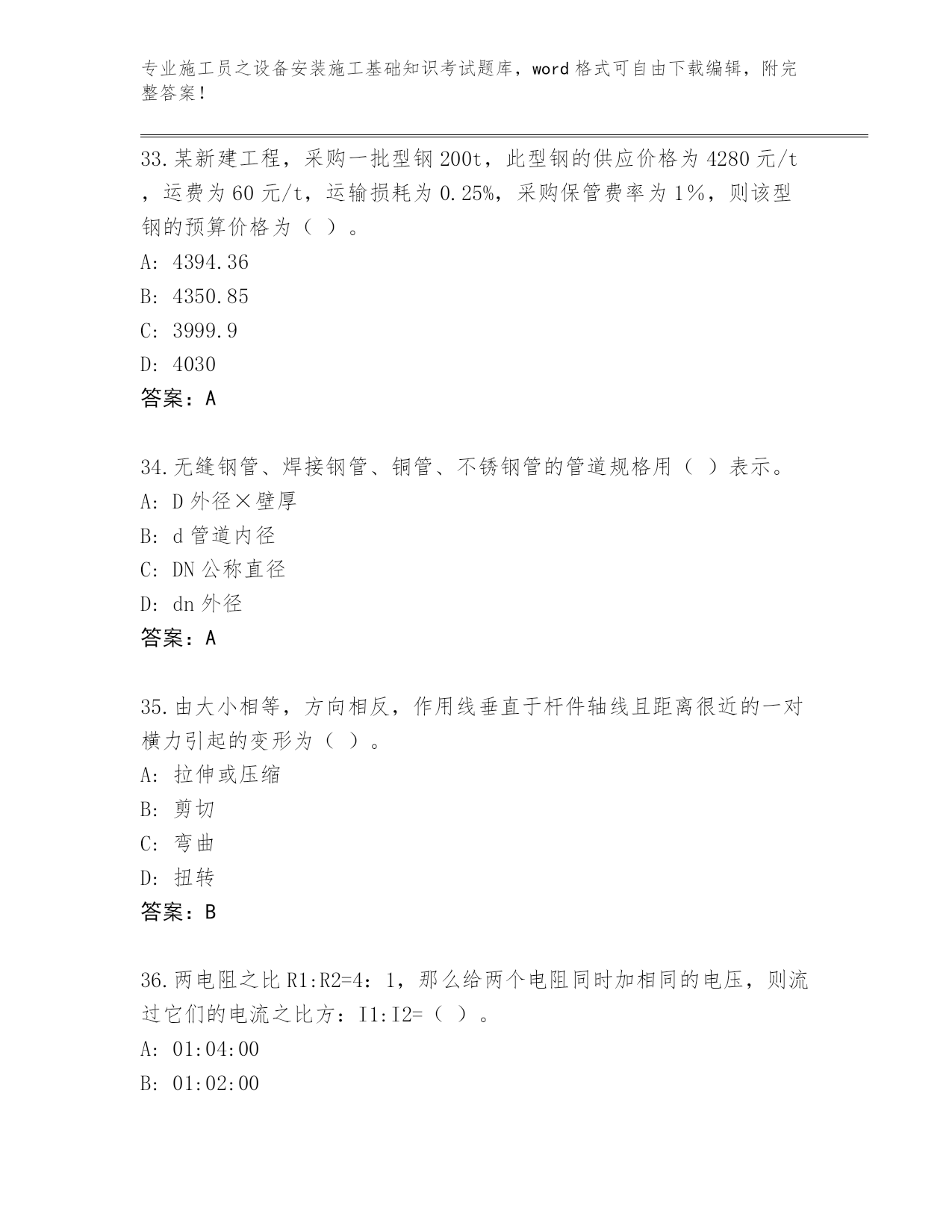 专业施工员之设备安装施工基础知识考试题库，word 格式可自由下载编辑，附完整答案！

33.某新建工程，采购一批型钢 200t，此型钢的供应价格为 4280 元/t，运费为 60 元/t，运输损耗为 0.25%，采购保管费率为 1%，则该型钢的预算价格为（ ）。
A: 4394.36
B: 4350.85
C: 3999.9
D: 4030
答案：A

34.无缝钢管、焊接钢管、铜管、不锈钢管的管道规格用（ ）表示。
A: D 外径×壁厚
B: d 管道内径
C: DN 公称直径
D: dn 外径
答案：A

35.由大小相等，方向相反，作用线垂直于杆件轴线且距离很近的一对横力引起的变形为（ ）。
A: 拉伸或压缩
B: 剪切
C: 弯曲
D: 扭转
答案：B

36.两电阻之比 R1:R2=4：1，那么给两个电阻同时加相同的电压，则流过它们的电流之比方：I1:I2=（ ）。
A: 01:04:00
B: 01:02:00